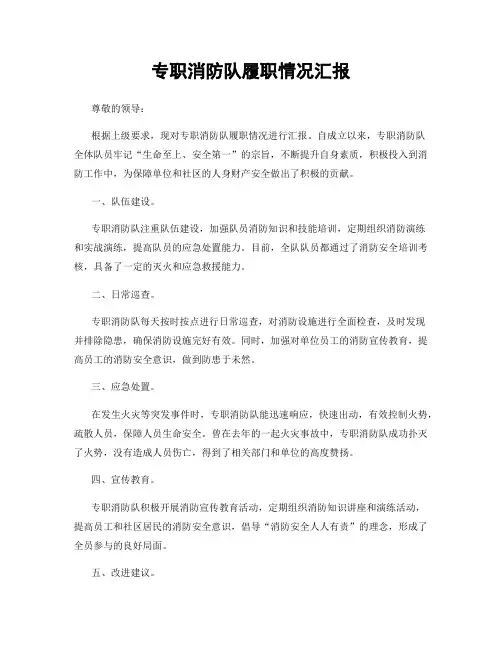 专职消防队履职情况汇报

尊敬的领导：

根据上级要求，现对专职消防队履职情况进行汇报。自成立以来，专职消防队全体队员牢记“生命至上、安全第一”的宗旨，不断提升自身素质，积极投入到消防工作中，为保障单位和社区的人身财产安全做出了积极的贡献。

一、队伍建设。

专职消防队注重队伍建设，加强队员消防知识和技能培训，定期组织消防演练和实战演练，提高队员的应急处置能力。目前，全队队员都通过了消防安全培训考核，具备了一定的灭火和应急救援能力。

二、日常巡查。

专职消防队每天按时按点进行日常巡查，对消防设施进行全面检查，及时发现并排除隐患，确保消防设施完好有效。同时，加强对单位员工的消防宣传教育，提高员工的消防安全意识，做到防患于未然。

三、应急处置。

在发生火灾等突发事件时，专职消防队能迅速响应，快速出动，有效控制火势，疏散人员，保障人员生命安全。曾在去年的一起火灾事故中，专职消防队成功扑灭了火势，没有造成人员伤亡，得到了相关部门和单位的高度赞扬。

四、宣传教育。

专职消防队积极开展消防宣传教育活动，定期组织消防知识讲座和演练活动，提高员工和社区居民的消防安全意识，倡导“消防安全人人有责”的理念，形成了全员参与的良好局面。

五、改进建议。